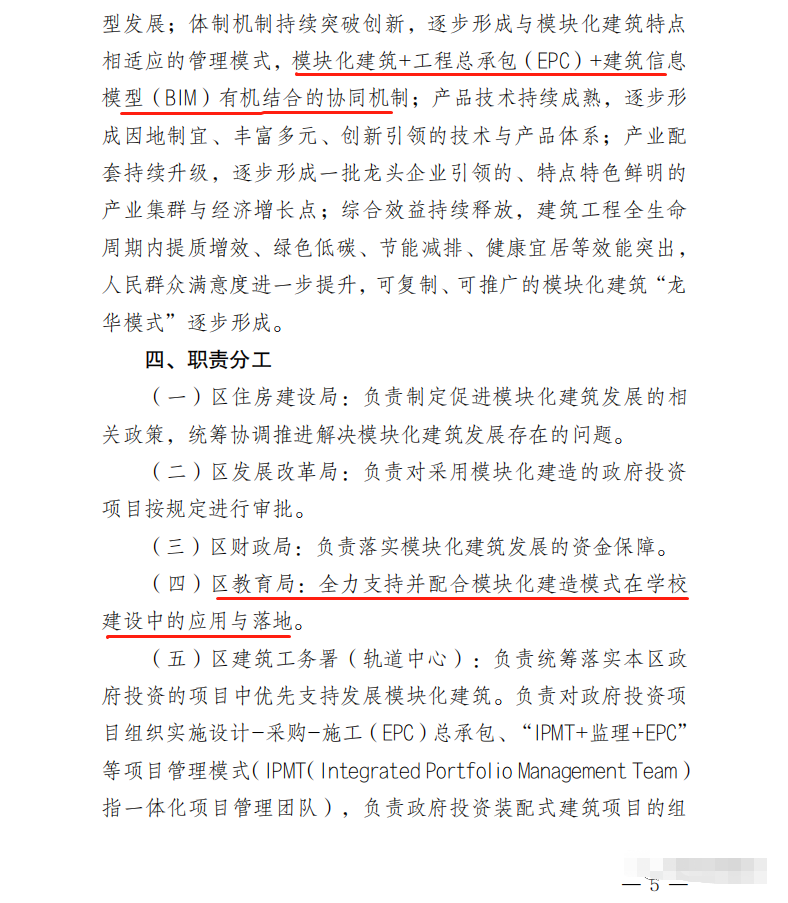 型发展；体制机制持续突破创新，逐步形成与模块化建筑特点相适应的管理模式，模块化建筑+工程总承包（EPC）+建筑信息模型（BIM）有机结合的协同机制；产品技术持续成熟，逐步形成因地制宜、丰富多元、创新引领的技术与产品体系；产业配套持续升级，逐步形成一批龙头企业引领的、特点特色鲜明的产业集群与经济增长点；综合效益持续释放，建筑工程全生命周期内提质增效、绿色低碳、节能减排、健康宜居等效能突出，人民群众满意度进一步提升，可复制、可推广的模块化建筑“龙华模式”逐步形成。

四、职责分工

（一）区住房建设局：负责制定促进模块化建筑发展的相关政策，统筹协调推进解决模块化建筑发展存在的问题。

（二）区发展改革局：负责对采用模块化建造的政府投资项目按规定进行审批。

（三）区财政局：负责落实模块化建筑发展的资金保障。

（四）区教育局：全力支持并配合模块化建造模式在学校建设中的应用与落地。

（五）区建筑工务署（轨道中心）：负责统筹落实本区政府投资的项目中优先支持发展模块化建筑。负责对政府投资项目组织实施设计-采购-施工（EPC）总承包、“IPMT+监理+EPC”等项目管理模式（IPMT（Integrated Portfolio Management Team）指一体化项目管理团队），负责政府投资装配式建筑项目的组

— 5 —